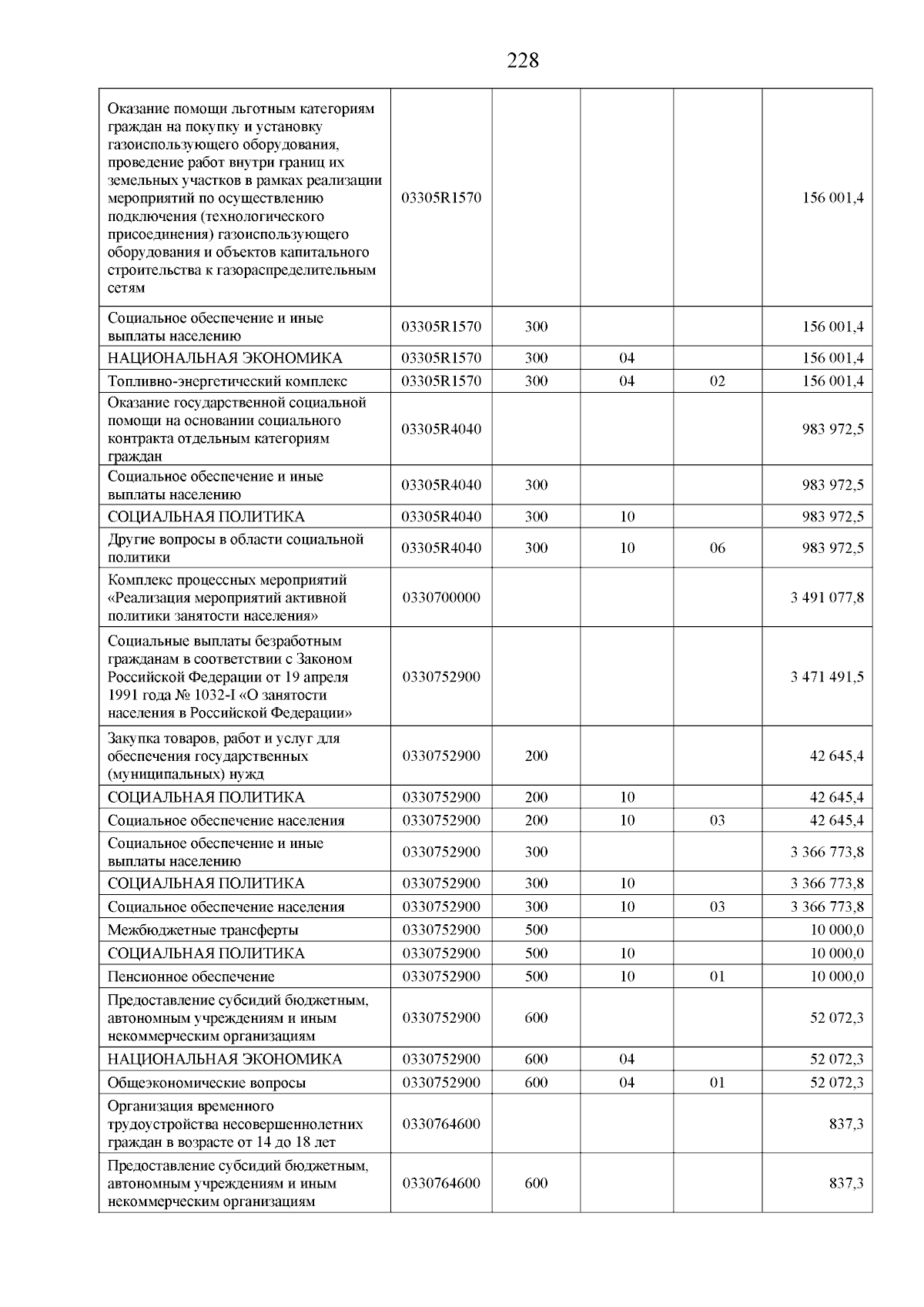 228

| | | | | | |
|---|---|---|---|---|---|
| Оказание помощи льготным категориям граждан на покупку и установку газоиспользующего оборудования, проведение работ внутри границ их земельных участков в рамках реализации мероприятий по осуществлению подключения (технологического присоединения) газоиспользующего оборудования и объектов капитального строительства к газораспределительным сетям | 03305R1570 | | | | 156 001,4 |
| Социальное обеспечение и иные выплаты населению | 03305R1570 | 300 | | | 156 001,4 |
| НАЦИОНАЛЬНАЯ ЭКОНОМИКА | 03305R1570 | 300 | 04 | | 156 001,4 |
| Топливно-энергетический комплекс | 03305R1570 | 300 | 04 | 02 | 156 001,4 |
| Оказание государственной социальной помощи на основании социального контракта отдельным категориям граждан | 03305R4040 | | | | 983 972,5 |
| Социальное обеспечение и иные выплаты населению | 03305R4040 | 300 | | | 983 972,5 |
| СОЦИАЛЬНАЯ ПОЛИТИКА | 03305R4040 | 300 | 10 | | 983 972,5 |
| Другие вопросы в области социальной политики | 03305R4040 | 300 | 10 | 06 | 983 972,5 |
| Комплекс процессных мероприятий «Реализация мероприятий активной политики занятости населения» | 0330700000 | | | | 3 491 077,8 |
| Социальные выплаты безработным гражданам в соответствии с Законом Российской Федерации от 19 апреля 1991 года № 1032-I «О занятости населения в Российской Федерации» | 0330752900 | | | | 3 471 491,5 |
| Закупка товаров, работ и услуг для обеспечения государственных (муниципальных) нужд | 0330752900 | 200 | | | 42 645,4 |
| СОЦИАЛЬНАЯ ПОЛИТИКА | 0330752900 | 200 | 10 | | 42 645,4 |
| Социальное обеспечение населения | 0330752900 | 200 | 10 | 03 | 42 645,4 |
| Социальное обеспечение и иные выплаты населению | 0330752900 | 300 | | | 3 366 773,8 |
| СОЦИАЛЬНАЯ ПОЛИТИКА | 0330752900 | 300 | 10 | | 3 366 773,8 |
| Социальное обеспечение населения | 0330752900 | 300 | 10 | 03 | 3 366 773,8 |
| Межбюджетные трансферты | 0330752900 | 500 | | | 10 000,0 |
| СОЦИАЛЬНАЯ ПОЛИТИКА | 0330752900 | 500 | 10 | | 10 000,0 |
| Пенсионное обеспечение | 0330752900 | 500 | 10 | 01 | 10 000,0 |
| Предоставление субсидий бюджетным, автономным учреждениям и иным некоммерческим организациям | 0330752900 | 600 | | | 52 072,3 |
| НАЦИОНАЛЬНАЯ ЭКОНОМИКА | 0330752900 | 600 | 04 | | 52 072,3 |
| Общеэкономические вопросы | 0330752900 | 600 | 04 | 01 | 52 072,3 |
| Организация временного трудоустройства несовершеннолетних граждан в возрасте от 14 до 18 лет | 0330764600 | | | | 837,3 |
| Предоставление субсидий бюджетным, автономным учреждениям и иным некоммерческим организациям | 0330764600 | 600 | | | 837,3 |